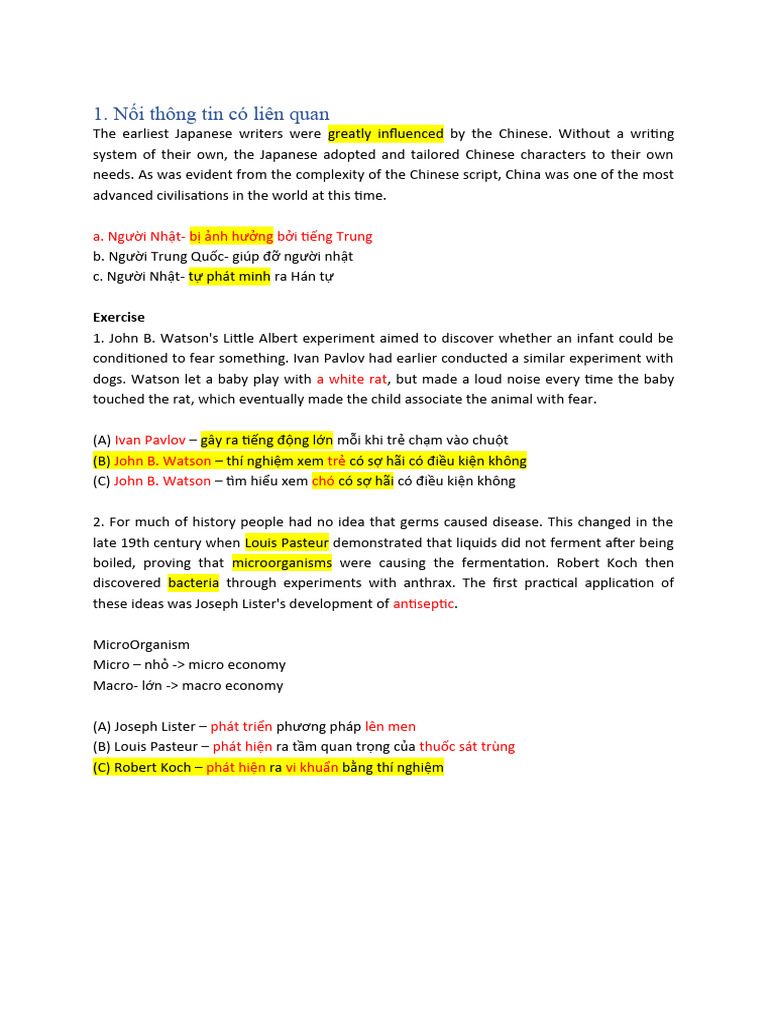 1. Nối thông tin có liên quan

The earliest Japanese writers were greatly influenced by the Chinese. Without a writing system of their own, the Japanese adopted and tailored Chinese characters to their own needs. As was evident from the complexity of the Chinese script, China was one of the most advanced civilisations in the world at this time.

a. Người Nhật- bị ảnh hưởng bởi tiếng Trung
b. Người Trung Quốc- giúp đỡ người nhật
c. Người Nhật- tự phát minh ra Hán tự

Exercise

1. John B. Watson's Little Albert experiment aimed to discover whether an infant could be conditioned to fear something. Ivan Pavlov had earlier conducted a similar experiment with dogs. Watson let a baby play with a white rat, but made a loud noise every time the baby touched the rat, which eventually made the child associate the animal with fear.

(A) Ivan Pavlov – gây ra tiếng động lớn mỗi khi trẻ chạm vào chuột
(B) John B. Watson – thí nghiệm xem trẻ có sợ hãi có điều kiện không
(C) John B. Watson – tìm hiểu xem chó có sợ hãi có điều kiện không

2. For much of history people had no idea that germs caused disease. This changed in the late 19th century when Louis Pasteur demonstrated that liquids did not ferment after being boiled, proving that microorganisms were causing the fermentation. Robert Koch then discovered bacteria through experiments with anthrax. The first practical application of these ideas was Joseph Lister's development of antiseptic.

MicroOrganism
Micro – nhỏ -> micro economy
Macro- lớn -> macro economy

(A) Joseph Lister – phát triển phương pháp lên men
(B) Louis Pasteur – phát hiện ra tầm quan trọng của thuốc sát trùng
(C) Robert Koch – phát hiện ra vi khuẩn bằng thí nghiệm